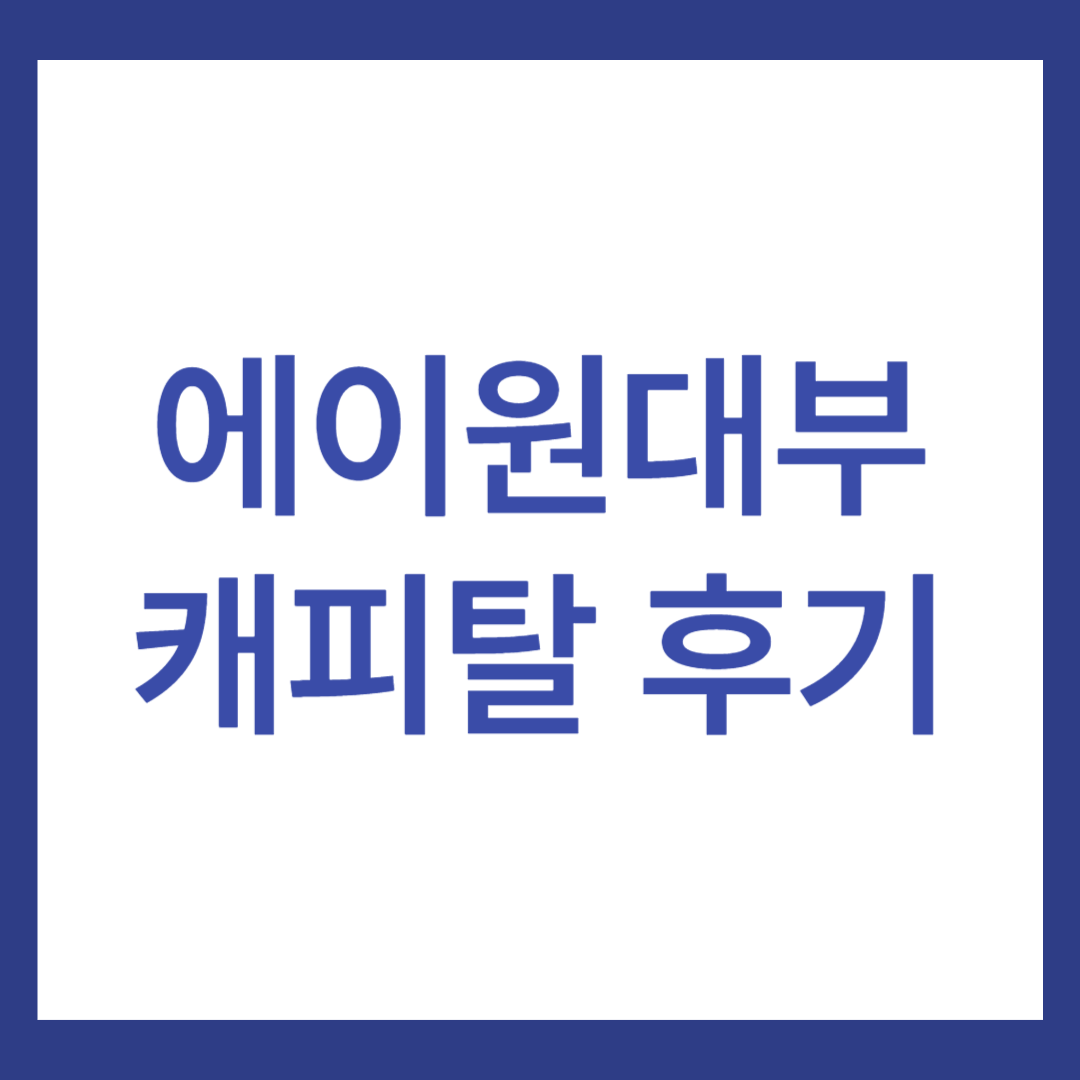 에이원대부
캐피탈 후기